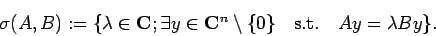 $\sigma(A, B) := \{\lambda \in \mathbf{C}; \exists y \in \mathbf{C}^n \setminus \{0\} \quad \text{s.t.} \quad Ay = \lambda By\}.$